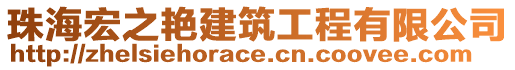 珠海宏之艳建筑工程有限公司
http://zhelsiehorace.cn.coovee.com